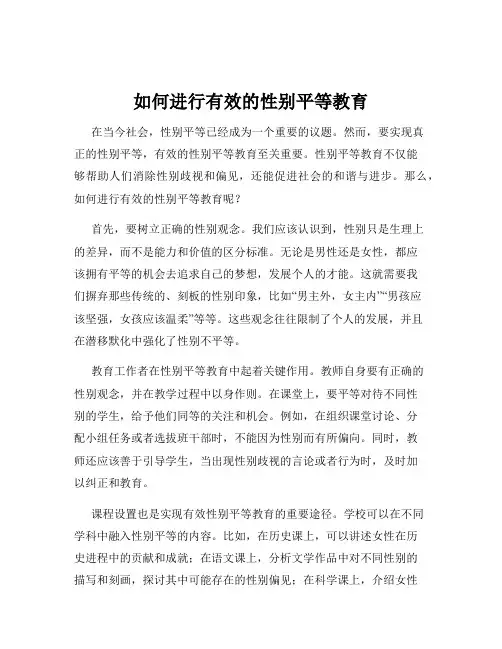 如何进行有效的性别平等教育

在当今社会，性别平等已经成为一个重要的议题。然而，要实现真正的性别平等，有效的性别平等教育至关重要。性别平等教育不仅能够帮助人们消除性别歧视和偏见，还能促进社会的和谐与进步。那么，如何进行有效的性别平等教育呢？

首先，要树立正确的性别观念。我们应该认识到，性别只是生理上的差异，而不是能力和价值的区分标准。无论是男性还是女性，都应该拥有平等的机会去追求自己的梦想，发展个人的才能。这就需要我们摒弃那些传统的、刻板的性别印象，比如“男主外，女主内”“男孩应该坚强，女孩应该温柔”等等。这些观念往往限制了个人的发展，并且在潜移默化中强化了性别不平等。

教育工作者在性别平等教育中起着关键作用。教师自身要有正确的性别观念，并在教学过程中以身作则。在课堂上，要平等对待不同性别的学生，给予他们同等的关注和机会。例如，在组织课堂讨论、分配小组任务或者选拔班干部时，不能因为性别而有所偏向。同时，教师还应该善于引导学生，当出现性别歧视的言论或者行为时，及时加以纠正和教育。

课程设置也是实现有效性别平等教育的重要途径。学校可以在不同学科中融入性别平等的内容。比如，在历史课上，可以讲述女性在历史进程中的贡献和成就；在语文课上，分析文学作品中对不同性别的描写和刻画，探讨其中可能存在的性别偏见；在科学课上，介绍女性